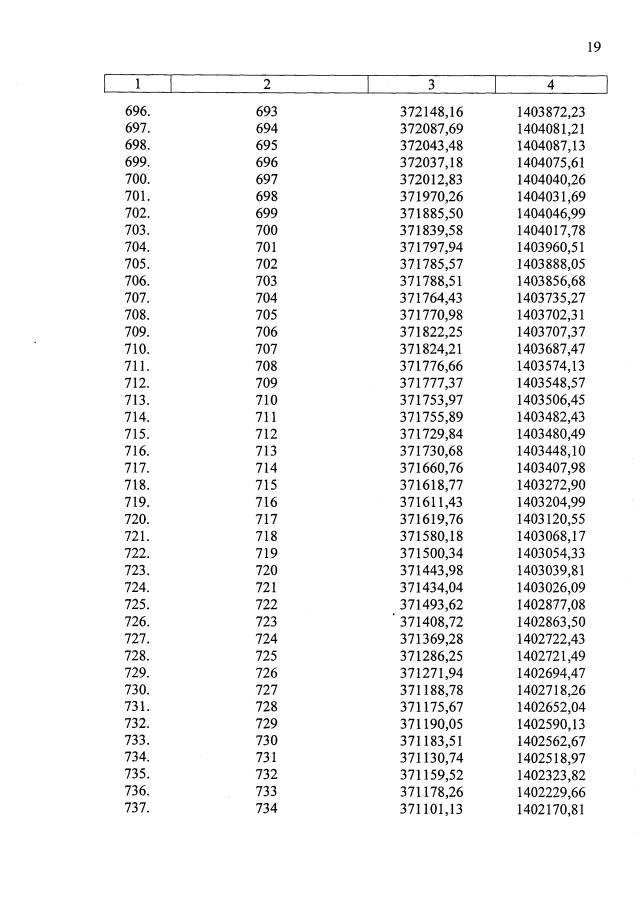 19

| 1 | 2 | 3 | 4 |
|---|---|---|---|
| 696. | 693 | 372148,16 | 1403872,23 |
| 697. | 694 | 372087,69 | 1404081,21 |
| 698. | 695 | 372043,48 | 1404087,13 |
| 699. | 696 | 372037,18 | 1404075,61 |
| 700. | 697 | 372012,83 | 1404040,26 |
| 701. | 698 | 371970,26 | 1404031,69 |
| 702. | 699 | 371885,50 | 1404046,99 |
| 703. | 700 | 371839,58 | 1404017,78 |
| 704. | 701 | 371797,94 | 1403960,51 |
| 705. | 702 | 371785,57 | 1403888,05 |
| 706. | 703 | 371788,51 | 1403856,68 |
| 707. | 704 | 371764,43 | 1403735,27 |
| 708. | 705 | 371770,98 | 1403702,31 |
| 709. | 706 | 371822,25 | 1403707,37 |
| 710. | 707 | 371824,21 | 1403687,47 |
| 711. | 708 | 371776,66 | 1403574,13 |
| 712. | 709 | 371777,37 | 1403548,57 |
| 713. | 710 | 371753,97 | 1403506,45 |
| 714. | 711 | 371755,89 | 1403482,43 |
| 715. | 712 | 371729,84 | 1403480,49 |
| 716. | 713 | 371730,68 | 1403448,10 |
| 717. | 714 | 371660,76 | 1403407,98 |
| 718. | 715 | 371618,77 | 1403272,90 |
| 719. | 716 | 371611,43 | 1403204,99 |
| 720. | 717 | 371619,76 | 1403120,55 |
| 721. | 718 | 371580,18 | 1403068,17 |
| 722. | 719 | 371500,34 | 1403054,33 |
| 723. | 720 | 371443,98 | 1403039,81 |
| 724. | 721 | 371434,04 | 1403026,09 |
| 725. | 722 | 371493,62 | 1402877,08 |
| 726. | 723 | 371408,72 | 1402863,50 |
| 727. | 724 | 371369,28 | 1402722,43 |
| 728. | 725 | 371286,25 | 1402721,49 |
| 729. | 726 | 371271,94 | 1402694,47 |
| 730. | 727 | 371188,78 | 1402718,26 |
| 731. | 728 | 371175,67 | 1402652,04 |
| 732. | 729 | 371190,05 | 1402590,13 |
| 733. | 730 | 371183,51 | 1402562,67 |
| 734. | 731 | 371130,74 | 1402518,97 |
| 735. | 732 | 371159,52 | 1402323,82 |
| 736. | 733 | 371178,26 | 1402229,66 |
| 737. | 734 | 371101,13 | 1402170,81 |